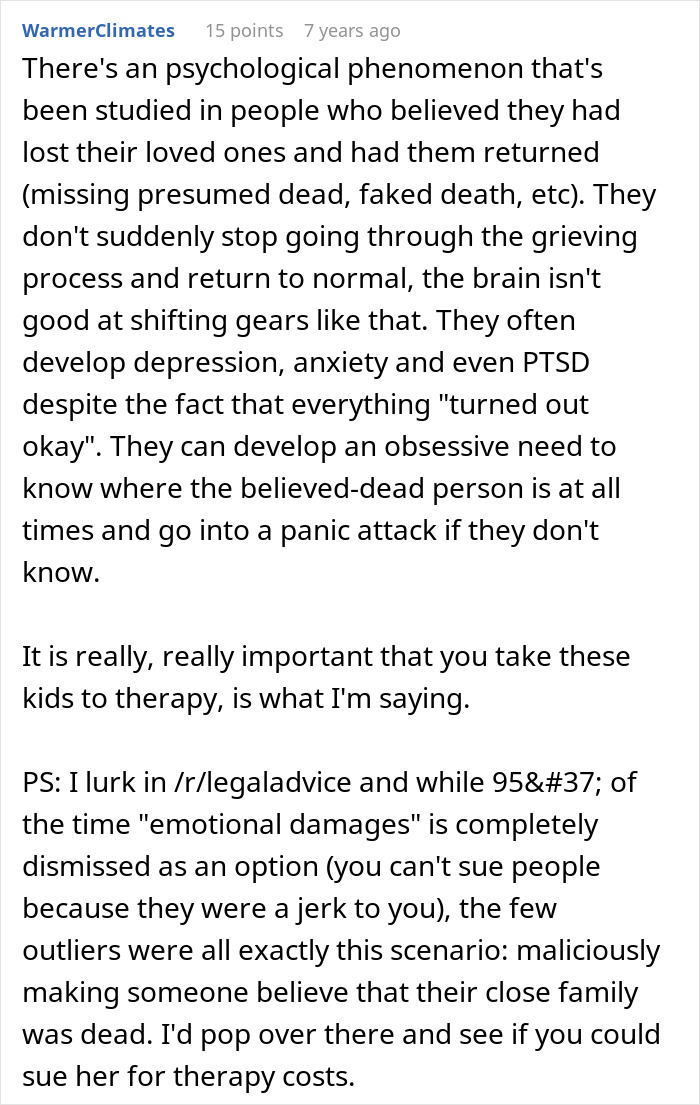 WarmerClimates 15 points 7 years ago

There's an psychological phenomenon that's been studied in people who believed they had lost their loved ones and had them returned (missing presumed dead, faked death, etc). They don't suddenly stop going through the grieving process and return to normal, the brain isn't good at shifting gears like that. They often develop depression, anxiety and even PTSD despite the fact that everything "turned out okay". They can develop an obsessive need to know where the believed-dead person is at all times and go into a panic attack if they don't know.

It is really, really important that you take these kids to therapy, is what I'm saying.

PS: I lurk in /r/legaladvice and while 95&#37; of the time "emotional damages" is completely dismissed as an option (you can't sue people because they were a jerk to you), the few outliers were all exactly this scenario: maliciously making someone believe that their close family was dead. I'd pop over there and see if you could sue her for therapy costs.